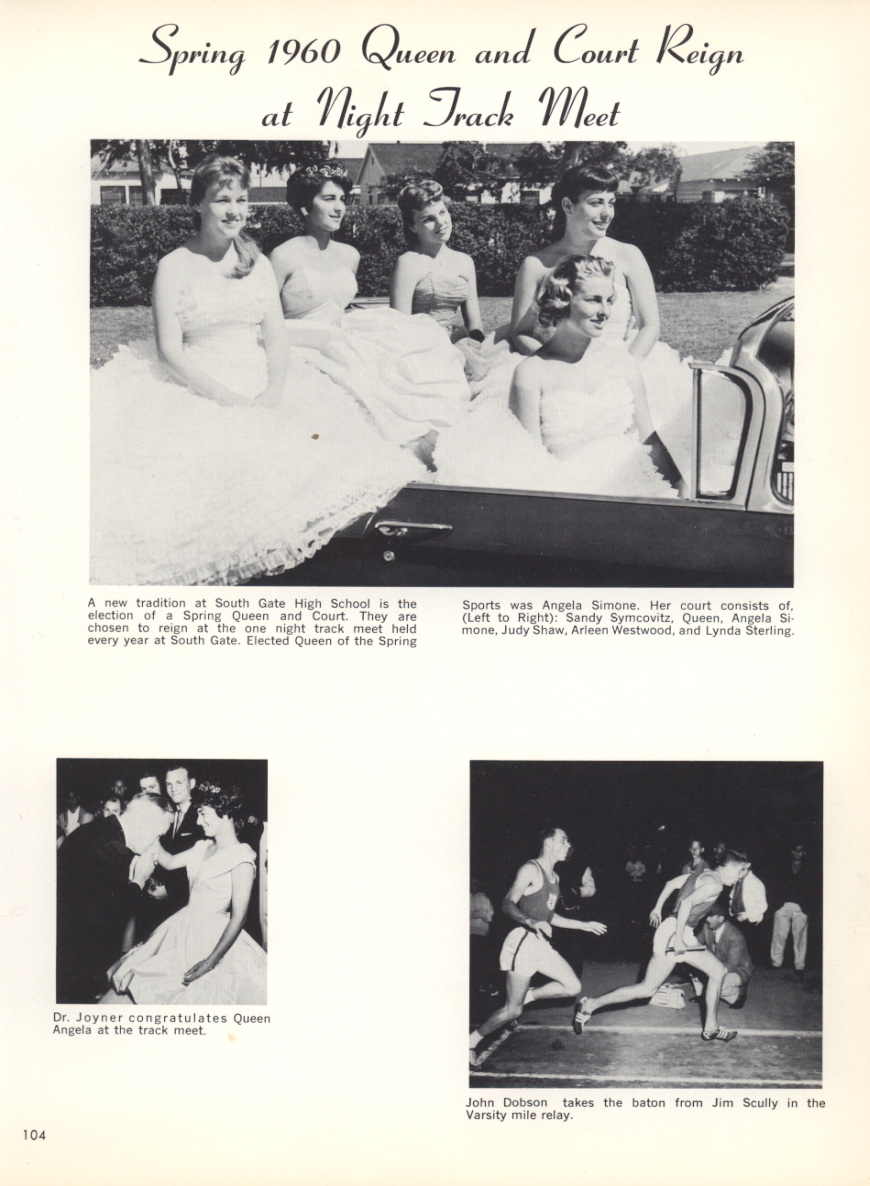 Spring 1960 Queen and Court Reign at Night Track Meet

A new tradition at South Gate High School is the election of a Spring Queen and Court. They are chosen to reign at the one night track meet held every year at South Gate. Elected Queen of the Spring

Sports was Angela Simone. Her court consists of, (Left to Right): Sandy Symcovitz, Queen, Angela Simone, Judy Shaw, Arleen Westwood, and Lynda Sterling.

Dr. Joyner congratulates Queen Angela at the track meet.

John Dobson takes the baton from Jim Scully in the Varsity mile relay.

104